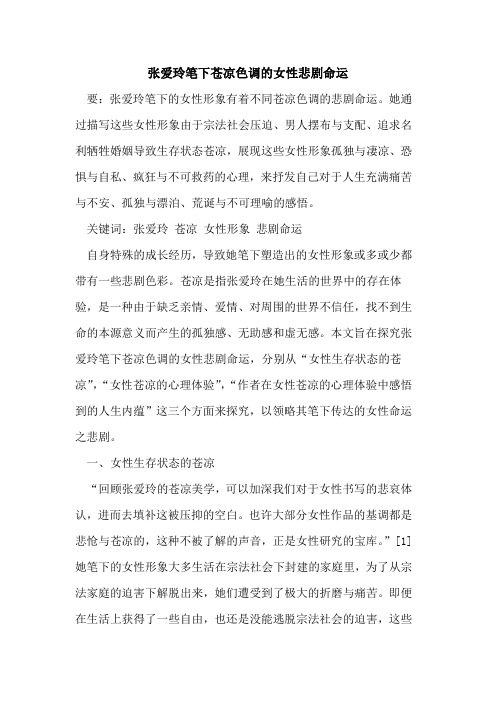 张爱玲笔下苍凉色调的女性悲剧命运

要：张爱玲笔下的女性形象有着不同苍凉色调的悲剧命运。她通过描写这些女性形象由于宗法社会压迫、男人摆布与支配、追求名利牺牲婚姻导致生存状态苍凉，展现这些女性形象孤独与凄凉、恐惧与自私、疯狂与不可救药的心理，来抒发自己对于人生充满痛苦与不安、孤独与漂泊、荒诞与不可理喻的感悟。

关键词：张爱玲　苍凉　女性形象　悲剧命运

自身特殊的成长经历，导致她笔下塑造出的女性形象或多或少都带有一些悲剧色彩。苍凉是指张爱玲在她生活的世界中的存在体验，是一种由于缺乏亲情、爱情、对周围的世界不信任，找不到生命的本源意义而产生的孤独感、无助感和虚无感。本文旨在探究张爱玲笔下苍凉色调的女性悲剧命运，分别从“女性生存状态的苍凉”，“女性苍凉的心理体验”，“作者在女性苍凉的心理体验中感悟到的人生内蕴”这三个方面来探究，以领略其笔下传达的女性命运之悲剧。

一、女性生存状态的苍凉

“回顾张爱玲的苍凉美学，可以加深我们对于女性书写的悲哀体认，进而去填补这被压抑的空白。也许大部分女性作品的基调都是悲怆与苍凉的，这种不被了解的声音，正是女性研究的宝库。”[1]她笔下的女性形象大多生活在宗法社会下封建的家庭里，为了从宗法家庭的迫害下解脱出来，她们遭受到了极大的折磨与痛苦。即便在生活上获得了一些自由，也还是没能逃脱宗法社会的迫害，这些